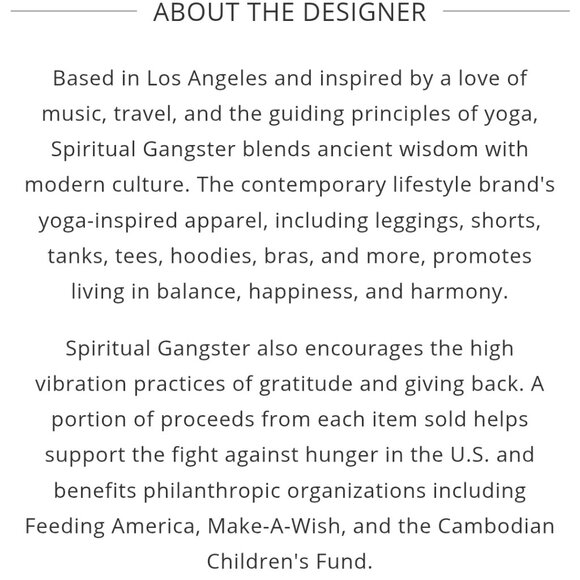 ABOUT THE DESIGNER

Based in Los Angeles and inspired by a love of music, travel, and the guiding principles of yoga, Spiritual Gangster blends ancient wisdom with modern culture. The contemporary lifestyle brand's yoga-inspired apparel, including leggings, shorts, tanks, tees, hoodies, bras, and more, promotes living in balance, happiness, and harmony.

Spiritual Gangster also encourages the high vibration practices of gratitude and giving back. A portion of proceeds from each item sold helps support the fight against hunger in the U.S. and benefits philanthropic organizations including Feeding America, Make-A-Wish, and the Cambodian Children's Fund.